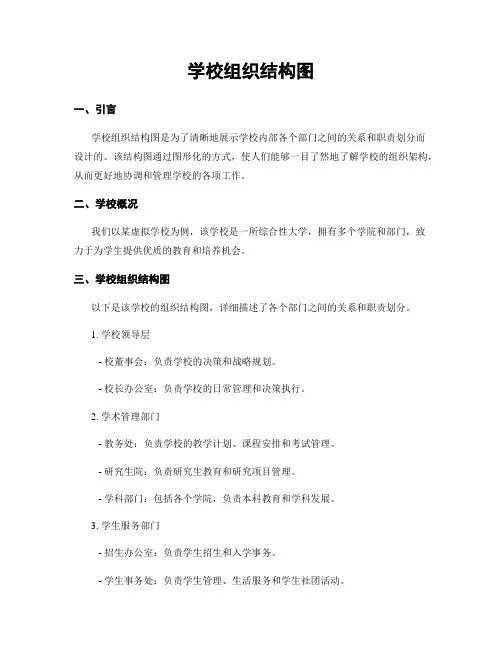 学校组织结构图

一、引言

学校组织结构图是为了清晰地展示学校内部各个部门之间的关系和职责划分而设计的。该结构图通过图形化的方式，使人们能够一目了然地了解学校的组织架构，从而更好地协调和管理学校的各项工作。

二、学校概况

我们以某虚拟学校为例，该学校是一所综合性大学，拥有多个学院和部门，致力于为学生提供优质的教育和培养机会。

三、学校组织结构图

以下是该学校的组织结构图，详细描述了各个部门之间的关系和职责划分。

1. 学校领导层

- 校董事会：负责学校的决策和战略规划。

- 校长办公室：负责学校的日常管理和决策执行。

2. 学术管理部门

- 教务处：负责学校的教学计划、课程安排和考试管理。

- 研究生院：负责研究生教育和研究项目管理。

- 学科部门：包括各个学院，负责本科教育和学科发展。

3. 学生服务部门

- 招生办公室：负责学生招生和入学事务。

- 学生事务处：负责学生管理、生活服务和学生社团活动。